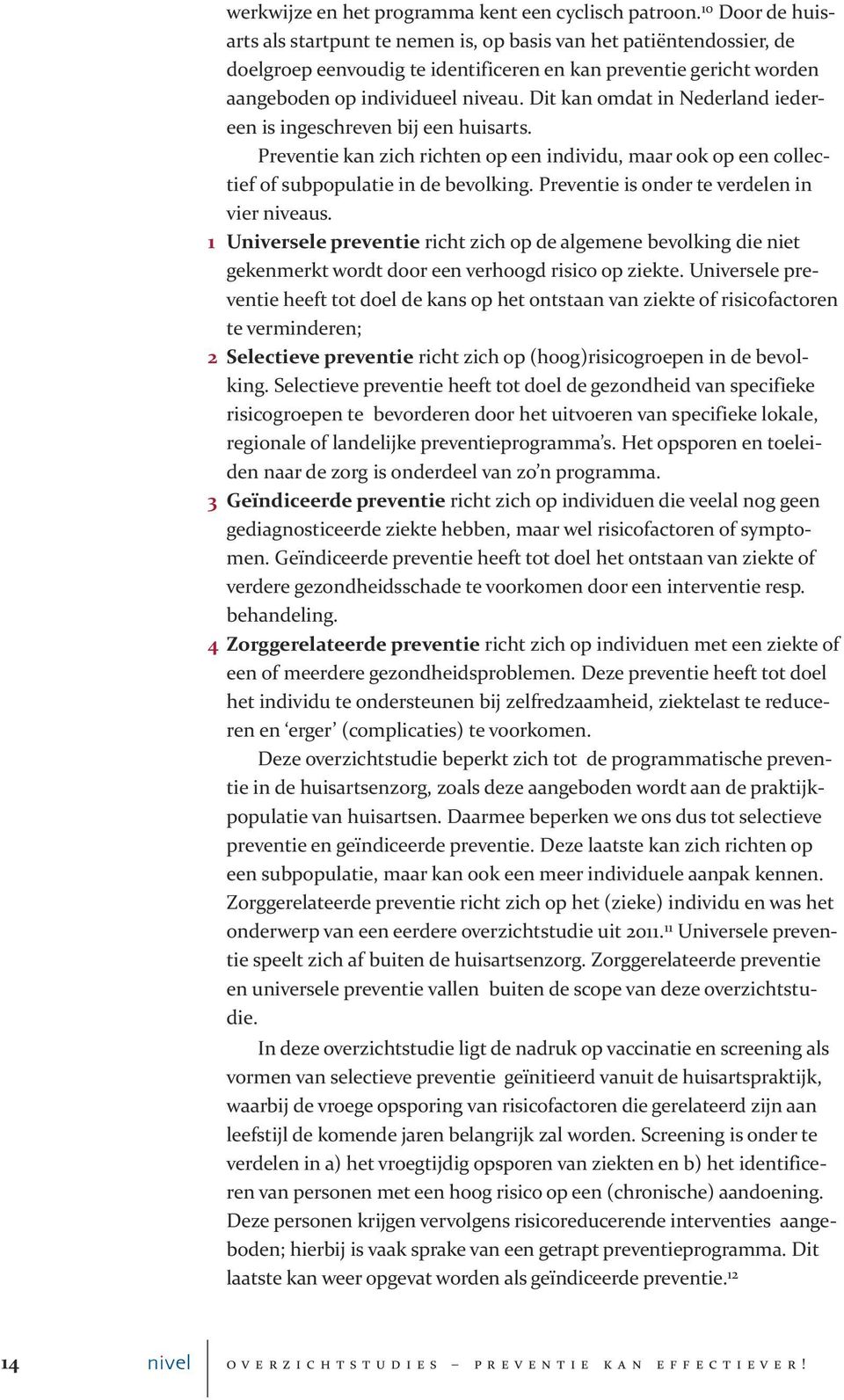 werkwijze en het programma kent een cyclisch patroon.$^{10}$ Door de huisarts als startpunt te nemen is, op basis van het patiëntendossier, de doelgroep eenvoudig te identificeren en kan preventie gericht worden aangeboden op individueel niveau. Dit kan omdat in Nederland iedereen is ingeschreven bij een huisarts.

Preventie kan zich richten op een individu, maar ook op een collectief of subpopulatie in de bevolking. Preventie is onder te verdelen in vier niveaus.

1 Universele preventie richt zich op de algemene bevolking die niet gekenmerkt wordt door een verhoogd risico op ziekte. Universele preventie heeft tot doel de kans op het ontstaan van ziekte of risicofactoren te verminderen;

2 Selectieve preventie richt zich op (hoog)risicogroepen in de bevolking. Selectieve preventie heeft tot doel de gezondheid van specifieke risicogroepen te bevorderen door het uitvoeren van specifieke lokale, regionale of landelijke preventieprogramma's. Het opsporen en toeleiden naar de zorg is onderdeel van zo'n programma.

3 Geïndiceerde preventie richt zich op individuen die veelal nog geen gediagnosticeerde ziekte hebben, maar wel risicofactoren of symptomen. Geïndiceerde preventie heeft tot doel het ontstaan van ziekte of verdere gezondheidsschade te voorkomen door een interventie resp. behandeling.

4 Zorggerelateerde preventie richt zich op individuen met een ziekte of een of meerdere gezondheidsproblemen. Deze preventie heeft tot doel het individu te ondersteunen bij zelfredzaamheid, ziektelast te reduceren en 'erger' (complicaties) te voorkomen.

Deze overzichtstudie beperkt zich tot de programmatische preventie in de huisartsenzorg, zoals deze aangeboden wordt aan de praktijkpopulatie van huisartsen. Daarmee beperken we ons dus tot selectieve preventie en geïndiceerde preventie. Deze laatste kan zich richten op een subpopulatie, maar kan ook een meer individuele aanpak kennen. Zorggerelateerde preventie richt zich op het (zieke) individu en was het onderwerp van een eerdere overzichtstudie uit 2011.$^{11}$ Universele preventie speelt zich af buiten de huisartsenzorg. Zorggerelateerde preventie en universele preventie vallen buiten de scope van deze overzichtstudie.

In deze overzichtstudie ligt de nadruk op vaccinatie en screening als vormen van selectieve preventie geïnitieerd vanuit de huisartspraktijk, waarbij de vroege opsporing van risicofactoren die gerelateerd zijn aan leefstijl de komende jaren belangrijk zal worden. Screening is onder te verdelen in a) het vroegtijdig opsporen van ziekten en b) het identificeren van personen met een hoog risico op een (chronische) aandoening. Deze personen krijgen vervolgens risicoreducerende interventies aangeboden; hierbij is vaak sprake van een getrapt preventieprogramma. Dit laatste kan weer opgevat worden als geïndiceerde preventie.$^{12}$

14 nivel OVERZICHTSTUDIES – PREVENTIE KAN EFFECTIEVER!